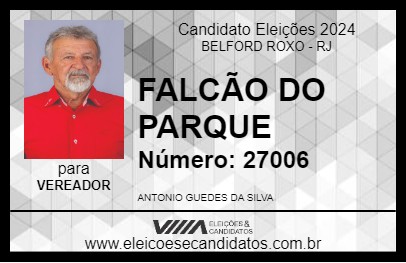 Candidato Eleições 2024
BELFORD ROXO - RJ

FALCÃO DO PARQUE

Número: 27006

para
VEREADOR

ANTONIO GUEDES DA SILVA

VIIIA ELEIÇÕES & CANDIDATOS

www.eleicoesecandidatos.com.br